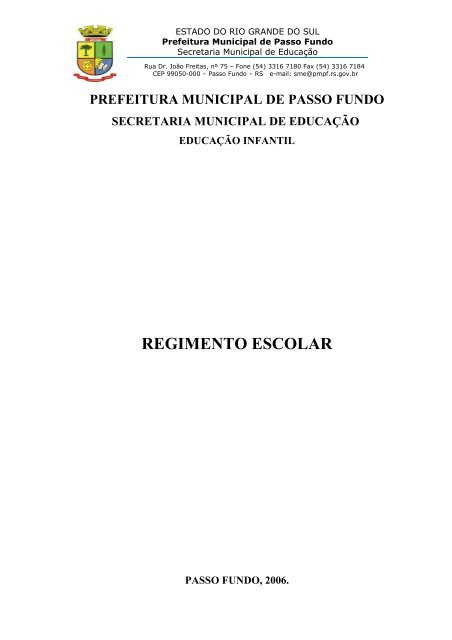 ESTADO DO RIO GRANDE DO SUL
Prefeitura Municipal de Passo Fundo
Secretaria Municipal de Educação

Rua Dr. João Freitas, nº 75 – Fone (54) 3316 7180 Fax (54) 3316 7184
CEP 99050-000 – Passo Fundo – RS e-mail: sme@pmpf.rs.gov.br

PREFEITURA MUNICIPAL DE PASSO FUNDO
SECRETARIA MUNICIPAL DE EDUCAÇÃO
EDUCAÇÃO INFANTIL

REGIMENTO ESCOLAR

PASSO FUNDO, 2006.